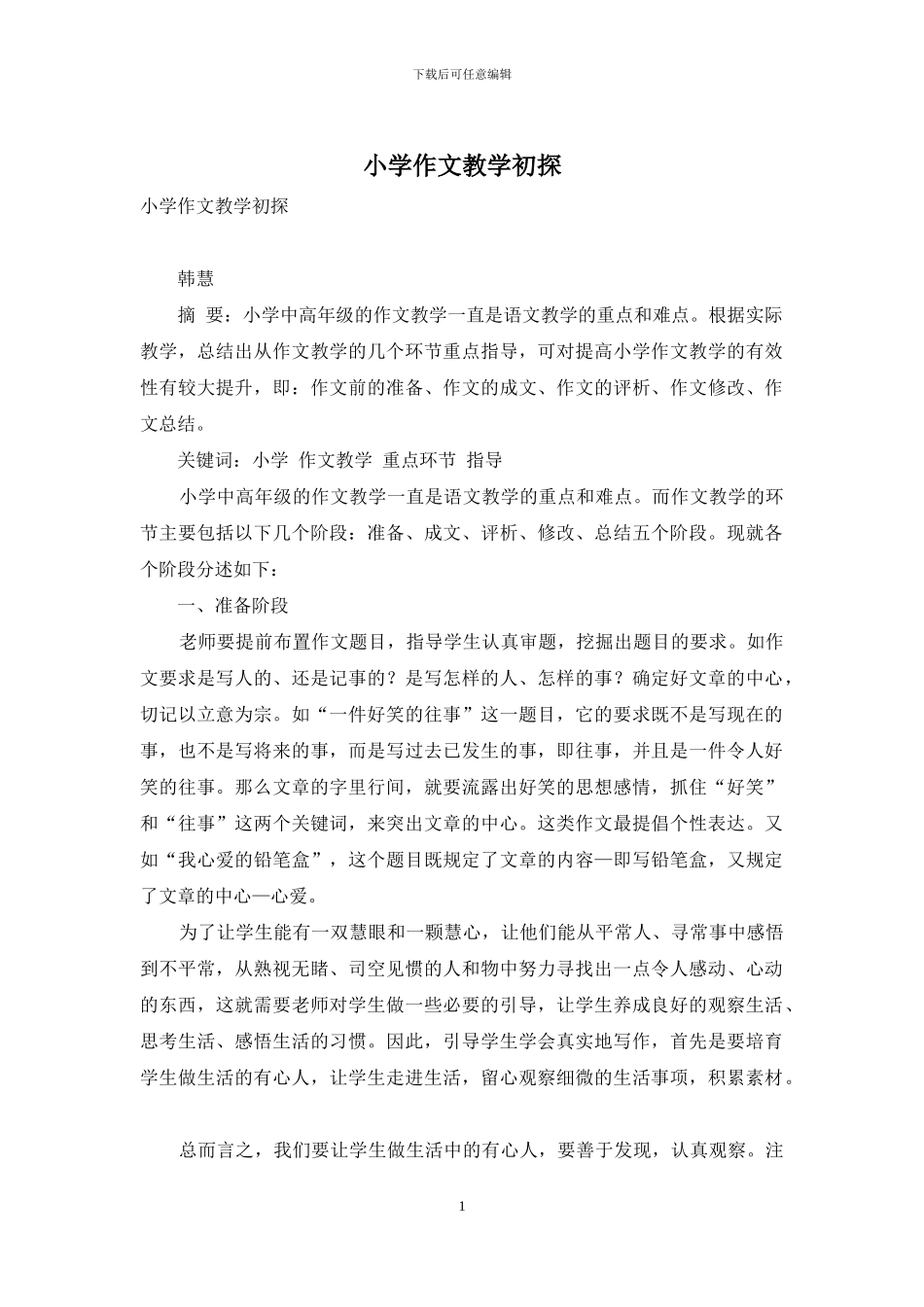 下载后可任意编辑

小学作文教学初探

小学作文教学初探

韩慧

摘 要：小学中高年级的作文教学一直是语文教学的重点和难点。根据实际教学，总结出从作文教学的几个环节重点指导，可对提高小学作文教学的有效性有较大提升，即：作文前的准备、作文的成文、作文的评析、作文修改、作文总结。

关键词：小学 作文教学 重点环节 指导

小学中高年级的作文教学一直是语文教学的重点和难点。而作文教学的环节主要包括以下几个阶段：准备、成文、评析、修改、总结五个阶段。现就各个阶段分述如下：

一、准备阶段

老师要提前布置作文题目，指导学生认真审题，挖掘出题目的要求。如作文要求是写人的、还是记事的？是写怎样的人、怎样的事？确定好文章的中心，切记以立意为宗。如“一件好笑的往事”这一题目，它的要求既不是写现在的事，也不是写将来的事，而是写过去已发生的事，即往事，并且是一件令人好笑的往事。那么文章的字里行间，就要流露出好笑的思想感情，抓住“好笑”和“往事”这两个关键词，来突出文章的中心。这类作文最提倡个性表达。又如“我心爱的铅笔盒”，这个题目既规定了文章的内容—即写铅笔盒，又规定了文章的中心—心爱。

为了让学生能有一双慧眼和一颗慧心，让他们能从平常人、寻常事中感悟到不平常，从熟视无睹、司空见惯的人和物中努力寻找出一点令人感动、心动的东西，这就需要老师对学生做一些必要的引导，让学生养成良好的观察生活、思考生活、感悟生活的习惯。因此，引导学生学会真实地写作，首先是要培育学生做生活的有心人，让学生走进生活，留心观察细微的生活事项，积累素材。

总而言之，我们要让学生做生活中的有心人，要善于发现，认真观察。注

1